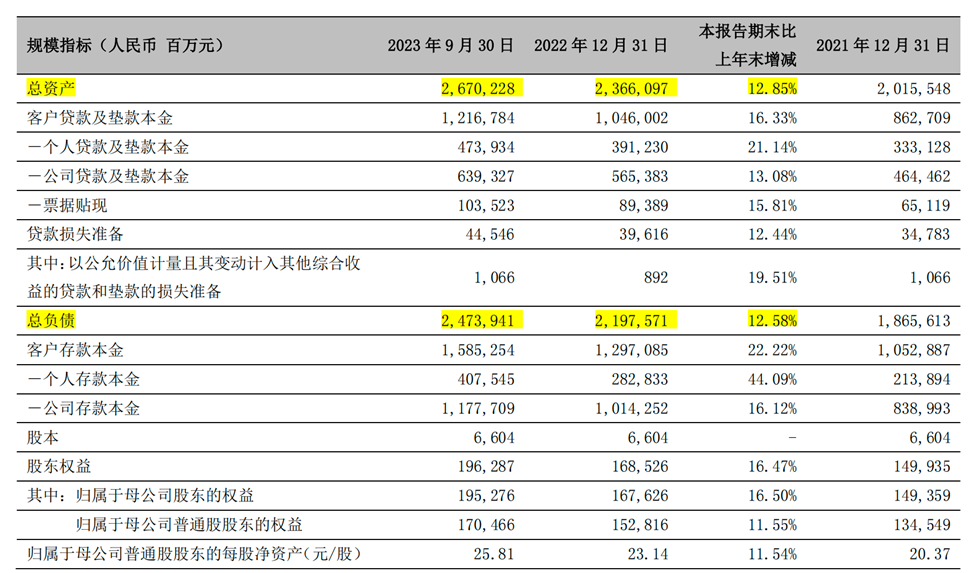 | 规模指标（人民币 百万元） | 2023 年 9 月 30 日 | 2022 年 12 月 31 日 | 本报告期末比上年末增减 | 2021 年 12 月 31 日 |
|---|---|---|---|---|
| 总资产 | 2,670,228 | 2,366,097 | 12.85% | 2,015,548 |
| 客户贷款及垫款本金 | 1,216,784 | 1,046,002 | 16.33% | 862,709 |
| 一个人贷款及垫款本金 | 473,934 | 391,230 | 21.14% | 333,128 |
| 一公司贷款及垫款本金 | 639,327 | 565,383 | 13.08% | 464,462 |
| 一票据贴现 | 103,523 | 89,389 | 15.81% | 65,119 |
| 贷款损失准备 | 44,546 | 39,616 | 12.44% | 34,783 |
| 其中：以公允价值计量且其变动计入其他综合收益的贷款和垫款的损失准备 | 1,066 | 892 | 19.51% | 1,066 |
| 总负债 | 2,473,941 | 2,197,571 | 12.58% | 1,865,613 |
| 客户存款本金 | 1,585,254 | 1,297,085 | 22.22% | 1,052,887 |
| 一个人存款本金 | 407,545 | 282,833 | 44.09% | 213,894 |
| 一公司存款本金 | 1,177,709 | 1,014,252 | 16.12% | 838,993 |
| 股本 | 6,604 | 6,604 | - | 6,604 |
| 股东权益 | 196,287 | 168,526 | 16.47% | 149,935 |
| 其中：归属于母公司股东的权益 | 195,276 | 167,626 | 16.50% | 149,359 |
| 归属于母公司普通股股东的权益 | 170,466 | 152,816 | 11.55% | 134,549 |
| 归属于母公司普通股股东的每股净资产（元/股） | 25.81 | 23.14 | 11.54% | 20.37 |